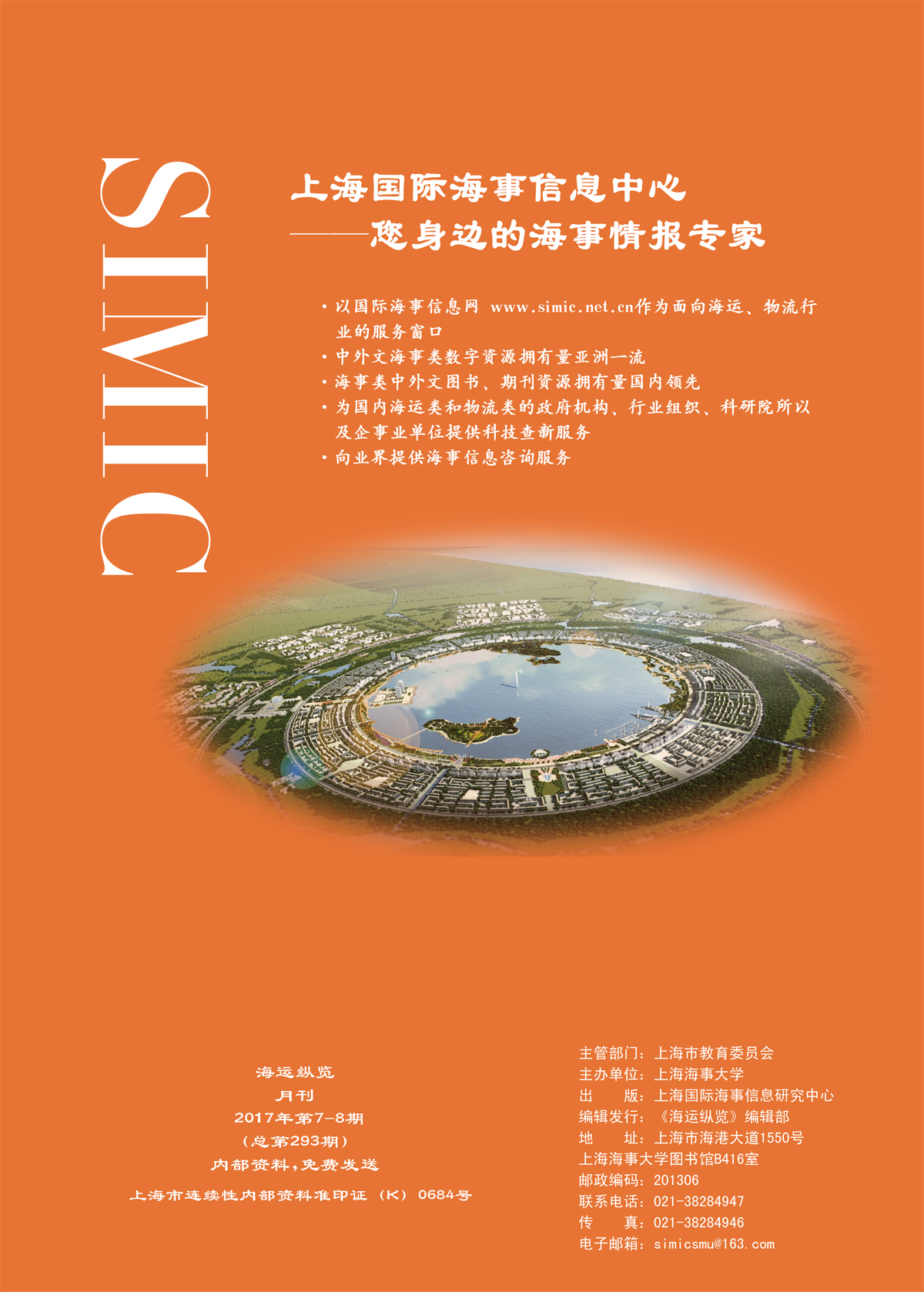 SIMIC

上海国际海事信息中心
——您身边的海事情报专家

• 以国际海事信息网 www.simic.net.cn作为面向海运、物流行业的服务窗口
• 中外文海事类数字资源拥有量亚洲一流
• 海事类中外文图书、期刊资源拥有量国内领先
• 为国内海运类和物流类的政府机构、行业组织、科研院所以及企事业单位提供科技查新服务
• 向业界提供海事信息咨询服务

海运纵览
月刊
2017年第7-8期
(总第293期)
内部资料,免费发送
上海市连续性内部资料准印证(K)0684号

主管部门:上海市教育委员会
主办单位:上海海事大学
出 版:上海国际海事信息研究中心
编辑发行:《海运纵览》编辑部
地 址:上海市海港大道1550号
上海海事大学图书馆B416室
邮政编码:201306
联系电话:021-38284947
传 真:021-38284946
电子邮箱:simicsmu@163.com